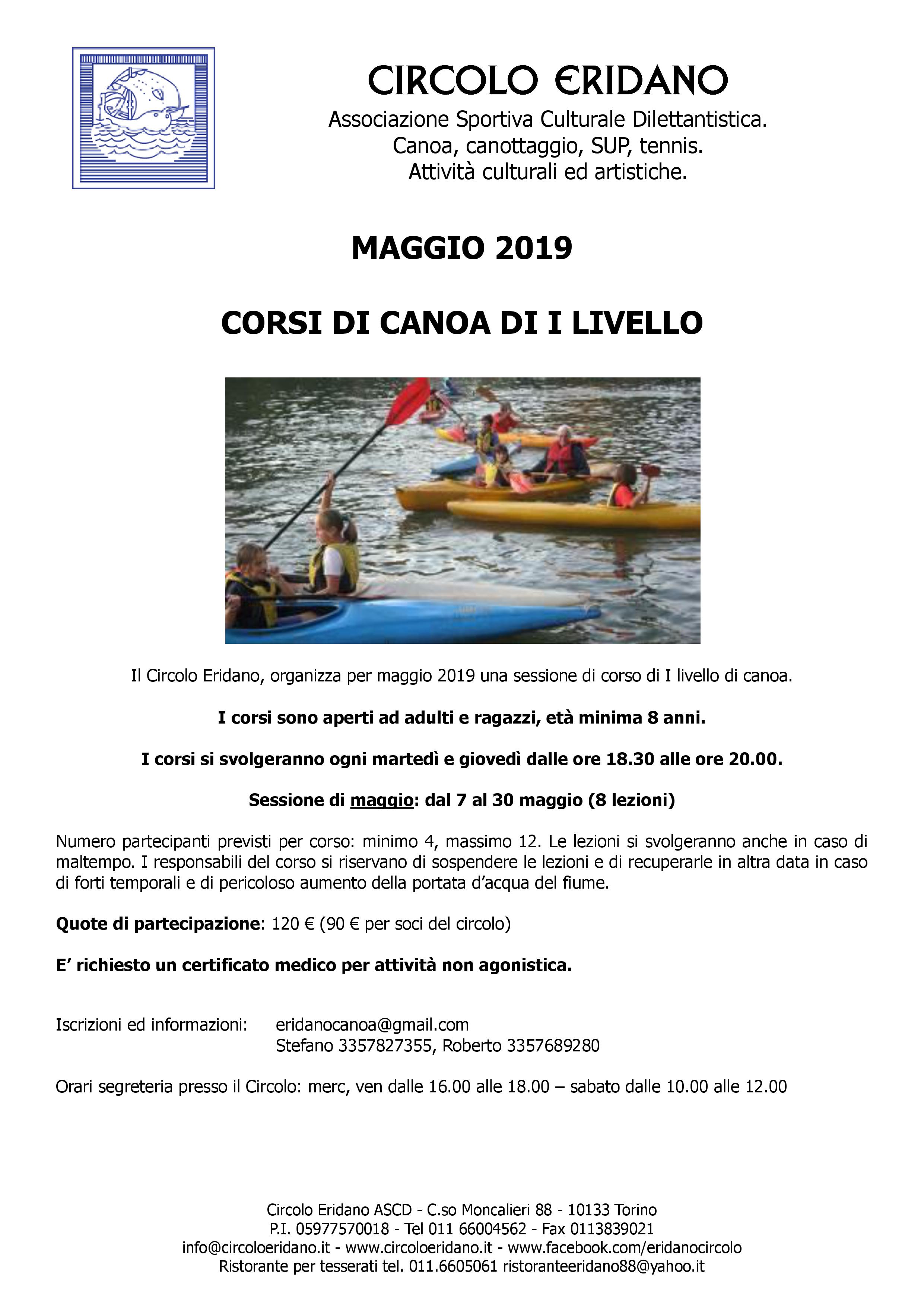 CIRCOLO ERIDANO
Associazione Sportiva Culturale Dilettantistica.
Canoa, canottaggio, SUP, tennis.
Attività culturali ed artistiche.

MAGGIO 2019

CORSI DI CANOA DI I LIVELLO

Il Circolo Eridano, organizza per maggio 2019 una sessione di corso di I livello di canoa.

I corsi sono aperti ad adulti e ragazzi, età minima 8 anni.

I corsi si svolgeranno ogni martedì e giovedì dalle ore 18.30 alle ore 20.00.

Sessione di maggio: dal 7 al 30 maggio (8 lezioni)

Numero partecipanti previsti per corso: minimo 4, massimo 12. Le lezioni si svolgeranno anche in caso di maltempo. I responsabili del corso si riservano di sospendere le lezioni e di recuperarle in altra data in caso di forti temporali e di pericoloso aumento della portata d'acqua del fiume.

Quote di partecipazione: 120 € (90 € per soci del circolo)

E' richiesto un certificato medico per attività non agonistica.

Iscrizioni ed informazioni: eridanocanoa@gmail.com
Stefano 3357827355, Roberto 3357689280

Orari segreteria presso il Circolo: merc, ven dalle 16.00 alle 18.00 – sabato dalle 10.00 alle 12.00

Circolo Eridano ASCD - C.so Moncalieri 88 - 10133 Torino
P.I. 05977570018 - Tel 011 66004562 - Fax 0113839021
info@circoloeridano.it - www.circoloeridano.it - www.facebook.com/eridanocircolo
Ristorante per tesserati tel. 011.6605061 ristoranteeridano88@yahoo.it